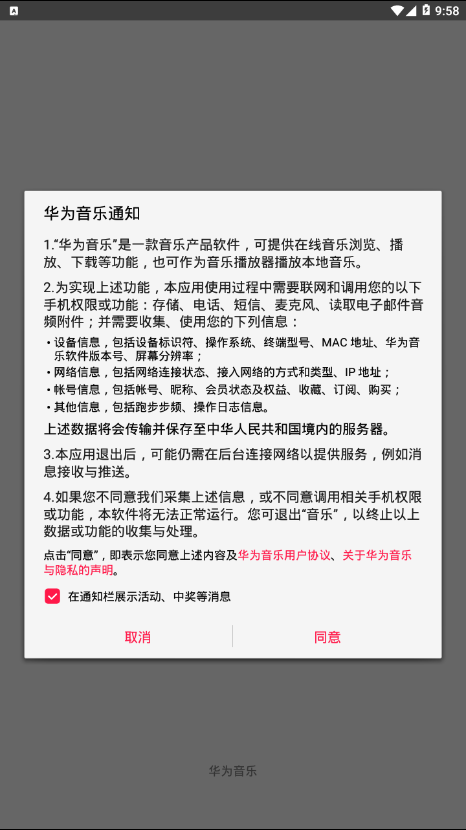 9:58

华为音乐通知

1."华为音乐"是一款音乐产品软件，可提供在线音乐浏览、播放、下载等功能，也可作为音乐播放器播放本地音乐。

2.为实现上述功能，本应用使用过程中需要联网和调用您的以下手机权限或功能：存储、电话、短信、麦克风、读取电子邮件音频附件；并需要收集、使用您的下列信息：

• 设备信息，包括设备标识符、操作系统、终端型号、MAC 地址、华为音乐软件版本号、屏幕分辨率；
• 网络信息，包括网络连接状态、接入网络的方式和类型、IP 地址；
• 帐号信息，包括帐号、昵称、会员状态及权益、收藏、订阅、购买；
• 其他信息，包括跑步步频、操作日志信息。

上述数据将会传输并保存至中华人民共和国境内的服务器。

3.本应用退出后，可能仍需在后台连接网络以提供服务，例如消息接收与推送。

4.如果您不同意我们采集上述信息，或不同意调用相关手机权限或功能，本软件将无法正常运行。您可退出"音乐"，以终止以上数据或功能的收集与处理。

点击"同意"，即表示您同意上述内容及华为音乐用户协议、关于华为音乐与隐私的声明。

在通知栏展示活动、中奖等消息

取消

同意

华为音乐